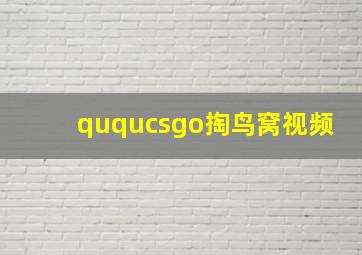 ququcsgo掏鸟窝视频